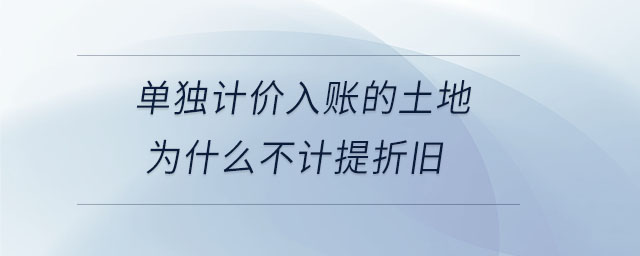 单独计价入账的土地
为什么不计提折旧